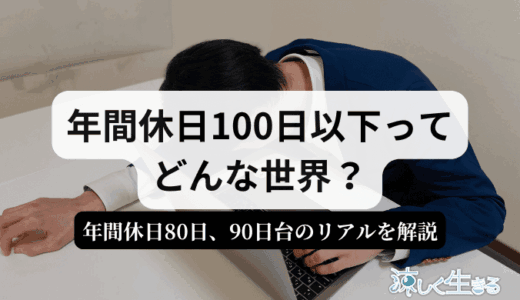 年間休日100日以下って
どんな世界？

年間休日80日、90日台のリアルを解説

涼しく生きる